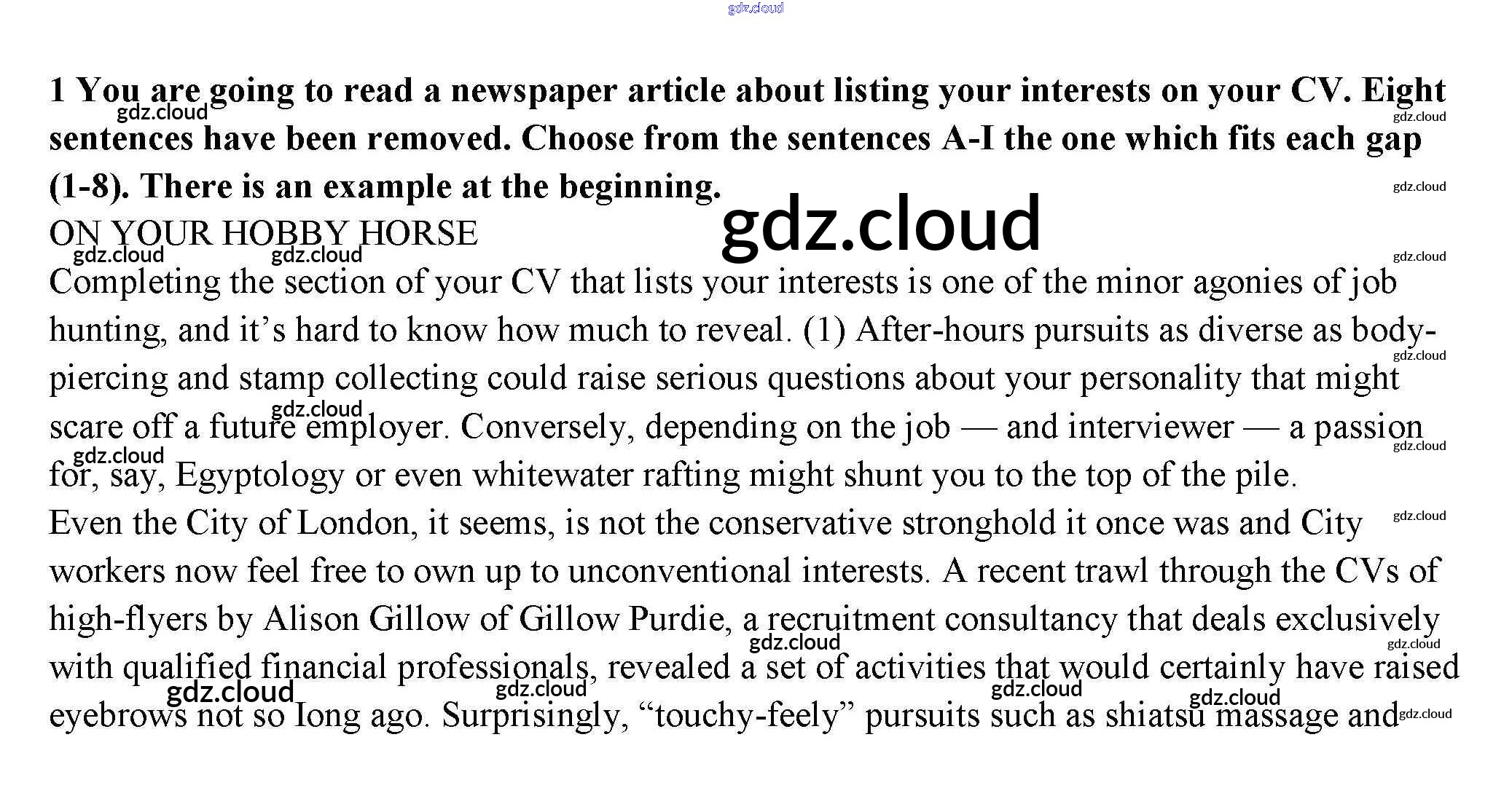 1 You are going to read a newspaper article about listing your interests on your CV. Eight sentences have been removed. Choose from the sentences A-I the one which fits each gap (1-8). There is an example at the beginning.

ON YOUR HOBBY HORSE

Completing the section of your CV that lists your interests is one of the minor agonies of job hunting, and it's hard to know how much to reveal. (1) After-hours pursuits as diverse as body-piercing and stamp collecting could raise serious questions about your personality that might scare off a future employer. Conversely, depending on the job — and interviewer — a passion for, say, Egyptology or even whitewater rafting might shunt you to the top of the pile.

Even the City of London, it seems, is not the conservative stronghold it once was and City workers now feel free to own up to unconventional interests. A recent trawl through the CVs of high-flyers by Alison Gillow of Gillow Purdie, a recruitment consultancy that deals exclusively with qualified financial professionals, revealed a set of activities that would certainly have raised eyebrows not so Iong ago. Surprisingly, "touchy-feely" pursuits such as shiatsu massage and

gdz.cloud